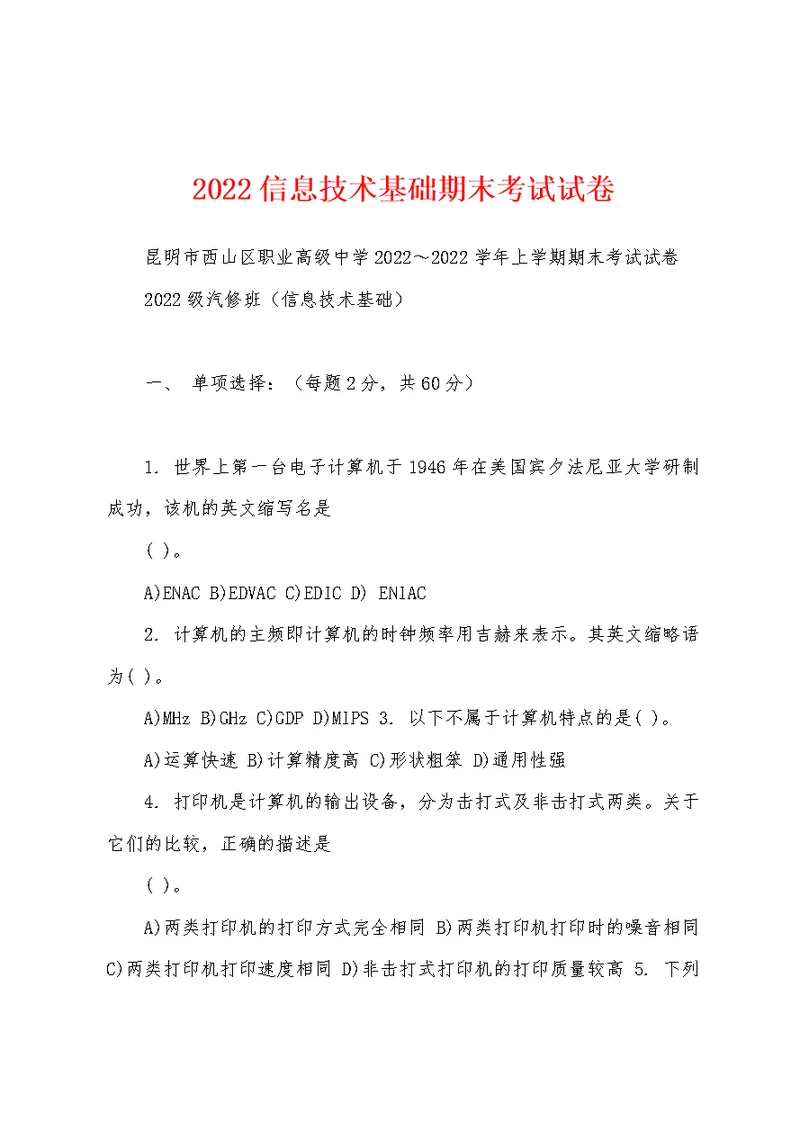 2022信息技术基础期末考试试卷

昆明市西山区职业高级中学2022～2022学年上学期期末考试试卷

2022级汽修班（信息技术基础）

一、 单项选择：（每题2分，共60分）

1. 世界上第一台电子计算机于1946年在美国宾夕法尼亚大学研制成功，该机的英文缩写名是

( )。

A)ENAC B)EDVAC C)EDIC D) ENIAC

2. 计算机的主频即计算机的时钟频率用吉赫来表示。其英文缩略语为( )。

A)MHz B)GHz C)GDP D)MIPS 3. 以下不属于计算机特点的是( )。

A)运算快速 B)计算精度高 C)形状粗笨 D)通用性强

4. 打印机是计算机的输出设备，分为击打式及非击打式两类。关于它们的比较，正确的描述是

( )。

A)两类打印机的打印方式完全相同 B)两类打印机打印时的噪音相同 C)两类打印机打印速度相同 D)非击打式打印机的打印质量较高 5. 下列